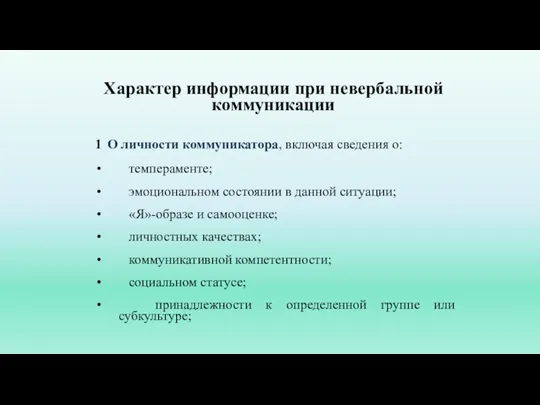 Характер информации при невербальной коммуникации

1 О личности коммуникатора, включая сведения о:

• темпераменте;

• эмоциональном состоянии в данной ситуации;

• «Я»-образе и самооценке;

• личностных качествах;

• коммуникативной компетентности;

• социальном статусе;

• принадлежности к определенной группе или субкультуре;